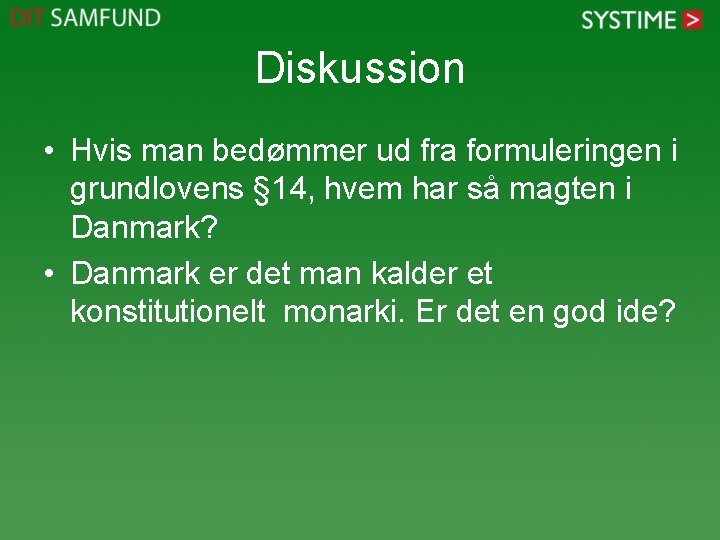 DIT SAMFUND

SYSTIME >

Diskussion

• Hvis man bedømmer ud fra formuleringen i grundlovens §14, hvem har så magten i Danmark?

• Danmark er det man kalder et konstitutionelt monarki. Er det en god ide?